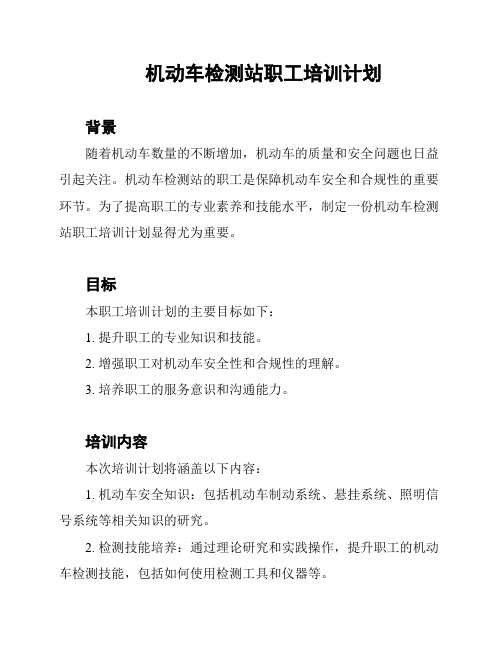 机动车检测站职工培训计划

背景

随着机动车数量的不断增加，机动车的质量和安全问题也日益引起关注。机动车检测站的职工是保障机动车安全和合规性的重要环节。为了提高职工的专业素养和技能水平，制定一份机动车检测站职工培训计划显得尤为重要。

目标

本职工培训计划的主要目标如下：

1. 提升职工的专业知识和技能。

2. 增强职工对机动车安全性和合规性的理解。

3. 培养职工的服务意识和沟通能力。

培训内容

本次培训计划将涵盖以下内容：

1. 机动车安全知识：包括机动车制动系统、悬挂系统、照明信号系统等相关知识的研究。

2. 检测技能培养：通过理论研究和实践操作，提升职工的机动车检测技能，包括如何使用检测工具和仪器等。